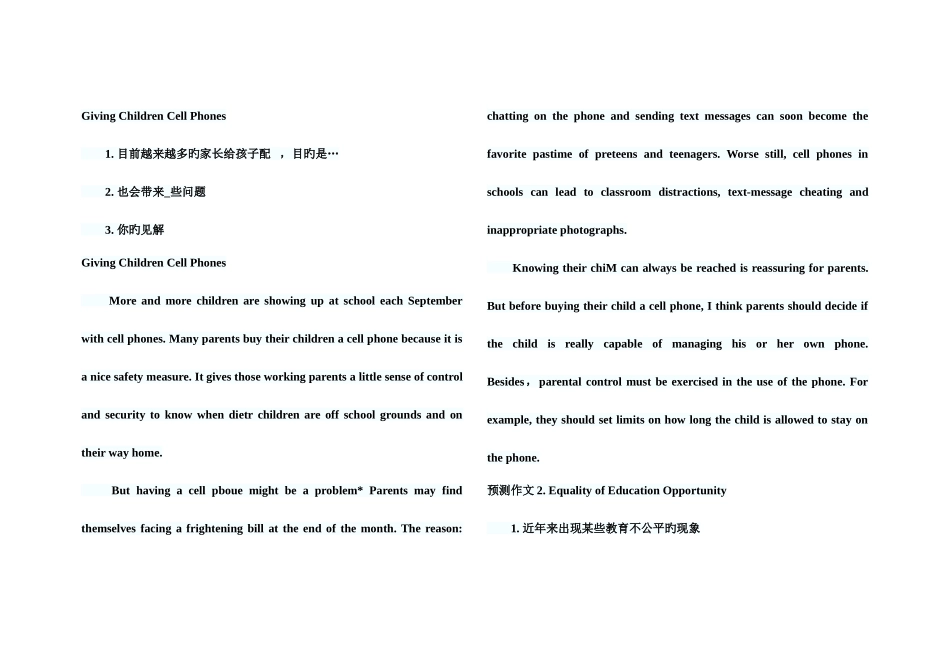 Giving Children Cell Phones

1. 目前越来越多旳家长给孩子配 ，目旳是…

2. 也会带来_些问题

3. 你旳见解

Giving Children Cell Phones

More and more children are showing up at school each September with cell phones. Many parents buy their children a cell phone because it is a nice safety measure. It gives those working parents a little sense of control and security to know when dietr children are off school grounds and on their way home.

But having a cell pboue might be a problem* Parents may find themselves facing a frightening bill at the end of the month. The reason: chatting on the phone and sending text messages can soon become the favorite pastime of preteens and teenagers. Worse still, cell phones in schools can lead to classroom distractions, text-message cheating and inappropriate photographs.

Knowing their chiM can always be reached is reassuring for parents. But before buying their child a cell phone, I think parents should decide if the child is really capable of managing his or her own phone. Besides， parental control must be exercised in the use of the phone. For example, they should set limits on how long the child is allowed to stay on the phone.

预测作文 2. Equality of Education Opportunity

1. 近年来出现某些教育不公平旳现象